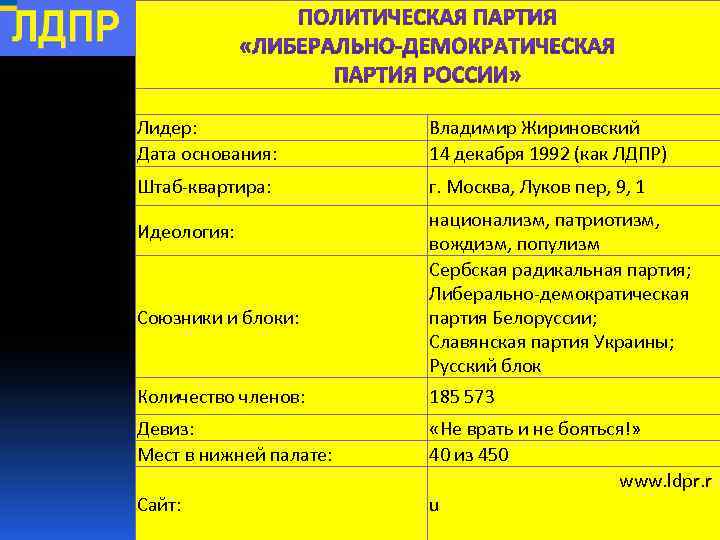 ЛДПР

ПОЛИТИЧЕСКАЯ ПАРТИЯ «ЛИБЕРАЛЬНО-ДЕМОКРАТИЧЕСКАЯ ПАРТИЯ РОССИИ»

| | |
|---|---|
| Лидер: | Владимир Жириновский |
| Дата основания: | 14 декабря 1992 (как ЛДПР) |
| Штаб-квартира: | г. Москва, Луков пер, 9, 1 |
| Идеология: | национализм, патриотизм, вождизм, популизм |
| Союзники и блоки: | Сербская радикальная партия; Либерально-демократическая партия Белоруссии; Славянская партия Украины; Русский блок |
| Количество членов: | 185 573 |
| Девиз: | «Не врать и не бояться!» |
| Мест в нижней палате: | 40 из 450 |
| Сайт: | www.ldpr.r u |